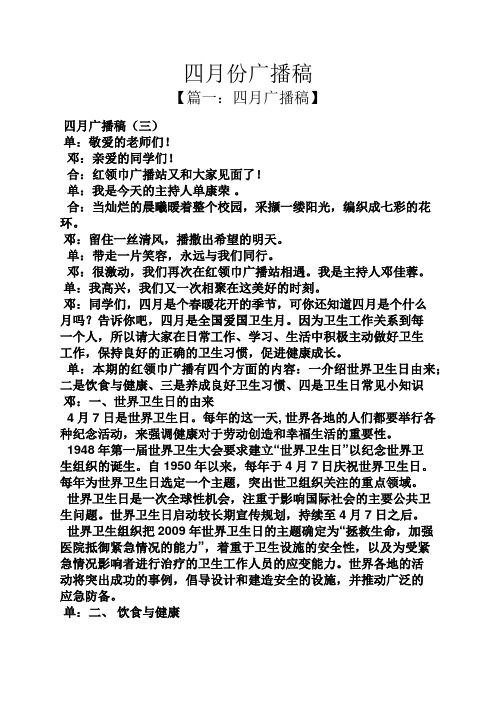 四月份广播稿

【篇一：四月广播稿】

四月广播稿（三）

单：敬爱的老师们！

邓：亲爱的同学们！

合：红领巾广播站又和大家见面了！

单：我是今天的主持人单康荣 。

合：当灿烂的晨曦暖着整个校园，采撷一缕阳光，编织成七彩的花环。

邓：留住一丝清风，播撒出希望的明天。

单：带走一片笑容，永远与我们同行。

邓：很激动，我们再次在红领巾广播站相遇。我是主持人邓佳蓉。

单：我高兴，我们又一次相聚在这美好的时刻。

邓：同学们，四月是个春暖花开的季节，可你还知道四月是个什么月吗？告诉你吧，四月是全国爱国卫生月。因为卫生工作关系到每一个人，所以请大家在日常工作、学习、生活中积极主动做好卫生工作，保持良好的正确的卫生习惯，促进健康成长。

单：本期的红领巾广播有四个方面的内容：一介绍世界卫生日由来；二是饮食与健康、三是养成良好卫生习惯、四是卫生日常见小知识

邓：一、世界卫生日的由来

4 月 7 日是世界卫生日。每年的这一天，世界各地的人们都要举行各种纪念活动，来强调健康对于劳动创造和幸福生活的重要性。

1948 年第一届世界卫生大会要求建立“世界卫生日”以纪念世界卫生组织的诞生。自 1950 年以来，每年于 4 月 7 日庆祝世界卫生日。每年为世界卫生日选定一个主题，突出世卫组织关注的重点领域。

世界卫生日是一次全球性机会，注重于影响国际社会的主要公共卫生问题。世界卫生日启动较长期宣传规划，持续至 4 月 7 日之后。

世界卫生组织把 2009 年世界卫生日的主题确定为“拯救生命，加强医院抵御紧急情况的能力”，着重于卫生设施的安全性，以及为受紧急情况影响者进行治疗的卫生工作人员的应变能力。世界各地的活动将突出成功的事例，倡导设计和建造安全的设施，并推动广泛的应急防备。

单：二、 饮食与健康